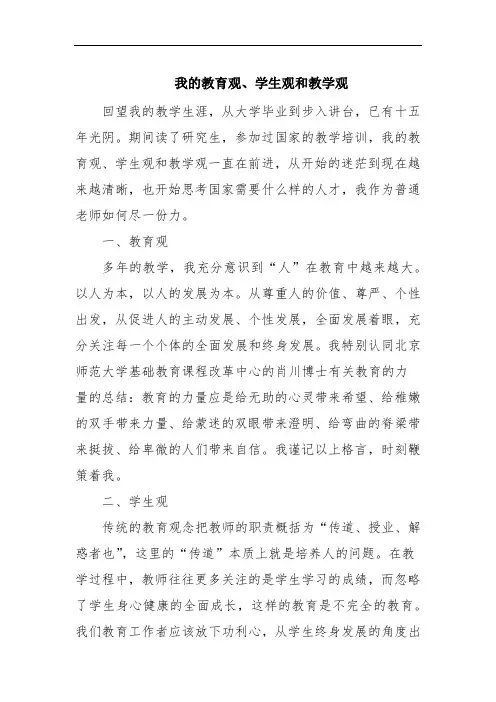 我的教育观、学生观和教学观

回望我的教学生涯，从大学毕业到步入讲台，已有十五年光阴。期间读了研究生，参加过国家的教学培训，我的教育观、学生观和教学观一直在前进，从开始的迷茫到现在越来越清晰，也开始思考国家需要什么样的人才，我作为普通老师如何尽一份力。

一、教育观

多年的教学，我充分意识到“人”在教育中越来越大。以人为本，以人的发展为本。从尊重人的价值、尊严、个性出发，从促进人的主动发展、个性发展，全面发展着眼，充分关注每一个个体的全面发展和终身发展。我特别认同北京师范大学基础教育课程改革中心的肖川博士有关教育的力量的总结：教育的力量应是给无助的心灵带来希望、给稚嫩的双手带来力量、给蒙迷的双眼带来澄明、给弯曲的脊梁带来挺拔、给卑微的人们带来自信。我谨记以上格言，时刻鞭策着我。

二、学生观

传统的教育观念把教师的职责概括为“传道、授业、解惑者也”，这里的“传道”本质上就是培养人的问题。在教学过程中，教师往往更多关注的是学生学习的成绩，而忽略了学生身心健康的全面成长，这样的教育是不完全的教育。我们教育工作者应该放下功利心，从学生终身发展的角度出